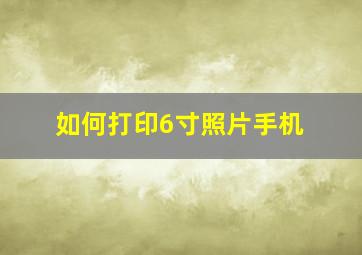 如何打印6寸照片手机